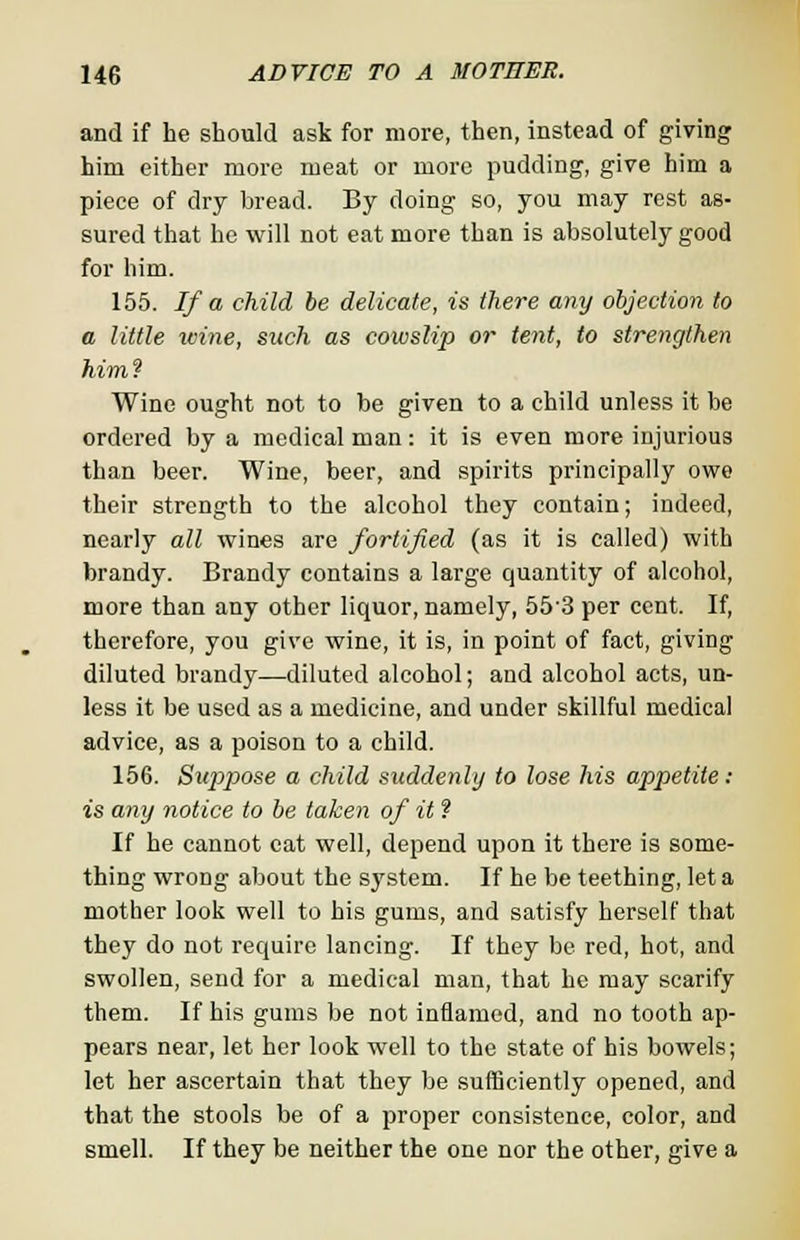 146 ADVICE TO A MOTHER.

and if he should ask for more, then, instead of giving him either more meat or more pudding, give him a piece of dry bread. By doing so, you may rest assured that he will not eat more than is absolutely good for him.

155. If a child be delicate, is there any objection to a little wine, such as cowslip or tent, to strengthen him?

Wine ought not to be given to a child unless it be ordered by a medical man: it is even more injurious than beer. Wine, beer, and spirits principally owe their strength to the alcohol they contain; indeed, nearly all wines are fortified (as it is called) with brandy. Brandy contains a large quantity of alcohol, more than any other liquor, namely, 55·3 per cent. If, therefore, you give wine, it is, in point of fact, giving diluted brandy—diluted alcohol; and alcohol acts, unless it be used as a medicine, and under skillful medical advice, as a poison to a child.

156. Suppose a child suddenly to lose his appetite: is any notice to be taken of it?

If he cannot eat well, depend upon it there is something wrong about the system. If he be teething, let a mother look well to his gums, and satisfy herself that they do not require lancing. If they be red, hot, and swollen, send for a medical man, that he may scarify them. If his gums be not inflamed, and no tooth appears near, let her look well to the state of his bowels; let her ascertain that they be sufficiently opened, and that the stools be of a proper consistence, color, and smell. If they be neither the one nor the other, give a